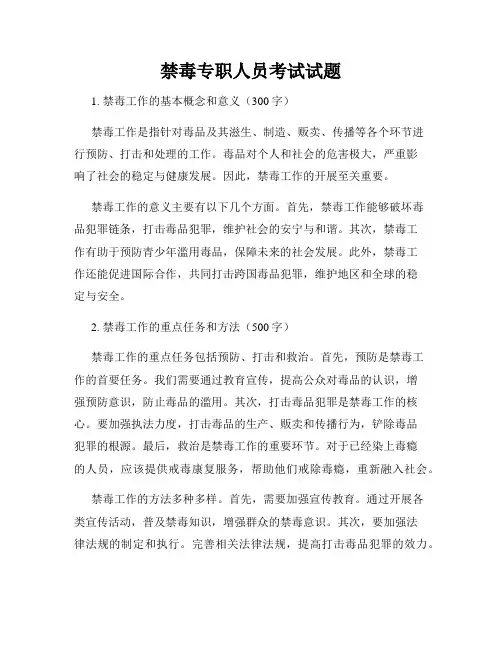 禁毒专职人员考试试题

1. 禁毒工作的基本概念和意义（300字）

禁毒工作是指针对毒品及其滋生、制造、贩卖、传播等各个环节进行预防、打击和处理的工作。毒品对个人和社会的危害极大，严重影响了社会的稳定与健康发展。因此，禁毒工作的开展至关重要。

禁毒工作的意义主要有以下几个方面。首先，禁毒工作能够破坏毒品犯罪链条，打击毒品犯罪，维护社会的安宁与和谐。其次，禁毒工作有助于预防青少年滥用毒品，保障未来的社会发展。此外，禁毒工作还能促进国际合作，共同打击跨国毒品犯罪，维护地区和全球的稳定与安全。

2. 禁毒工作的重点任务和方法（500字）

禁毒工作的重点任务包括预防、打击和救治。首先，预防是禁毒工作的首要任务。我们需要通过教育宣传，提高公众对毒品的认识，增强预防意识，防止毒品的滥用。其次，打击毒品犯罪是禁毒工作的核心。要加强执法力度，打击毒品的生产、贩卖和传播行为，铲除毒品犯罪的根源。最后，救治是禁毒工作的重要环节。对于已经染上毒瘾的人员，应该提供戒毒康复服务，帮助他们戒除毒瘾，重新融入社会。

禁毒工作的方法多种多样。首先，需要加强宣传教育。通过开展各类宣传活动，普及禁毒知识，增强群众的禁毒意识。其次，要加强法律法规的制定和执行。完善相关法律法规，提高打击毒品犯罪的效力。